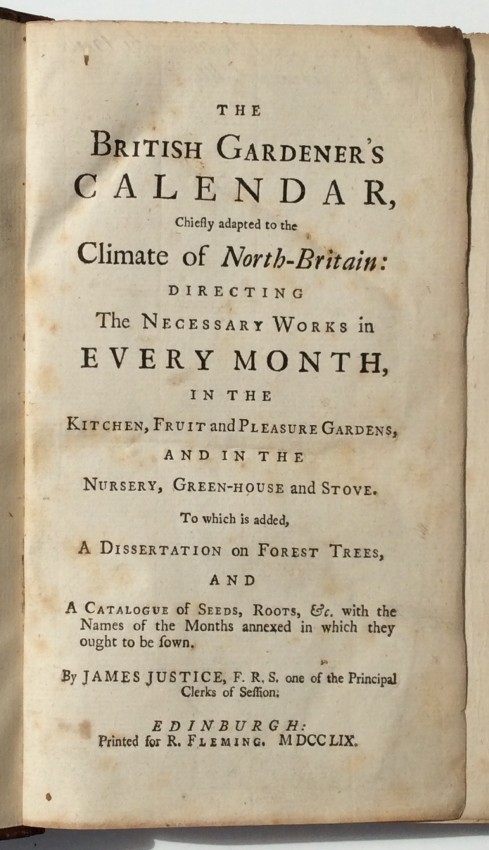 THE

BRITISH GARDENER'S CALENDAR,

Chiefly adapted to the

Climate of North-Britain:

DIRECTING

The NECESSARY WORKS in

EVERY MONTH,

IN THE

KITCHEN, FRUIT and PLEASURE GARDENS,

AND IN THE

NURSERY, GREEN-HOUSE and STOVE.

To which is added,

A DISSERTATION on FOREST TREES,

AND

A CATALOGUE of SEEDS, ROOTS, &c. with the Names of the Months annexed in which they ought to be ſown.

By JAMES JUSTICE, F. R. S. one of the Principal Clerks of Seſſion.

EDINBURGH:
Printed for R. FLEMING. MDCCLIX.